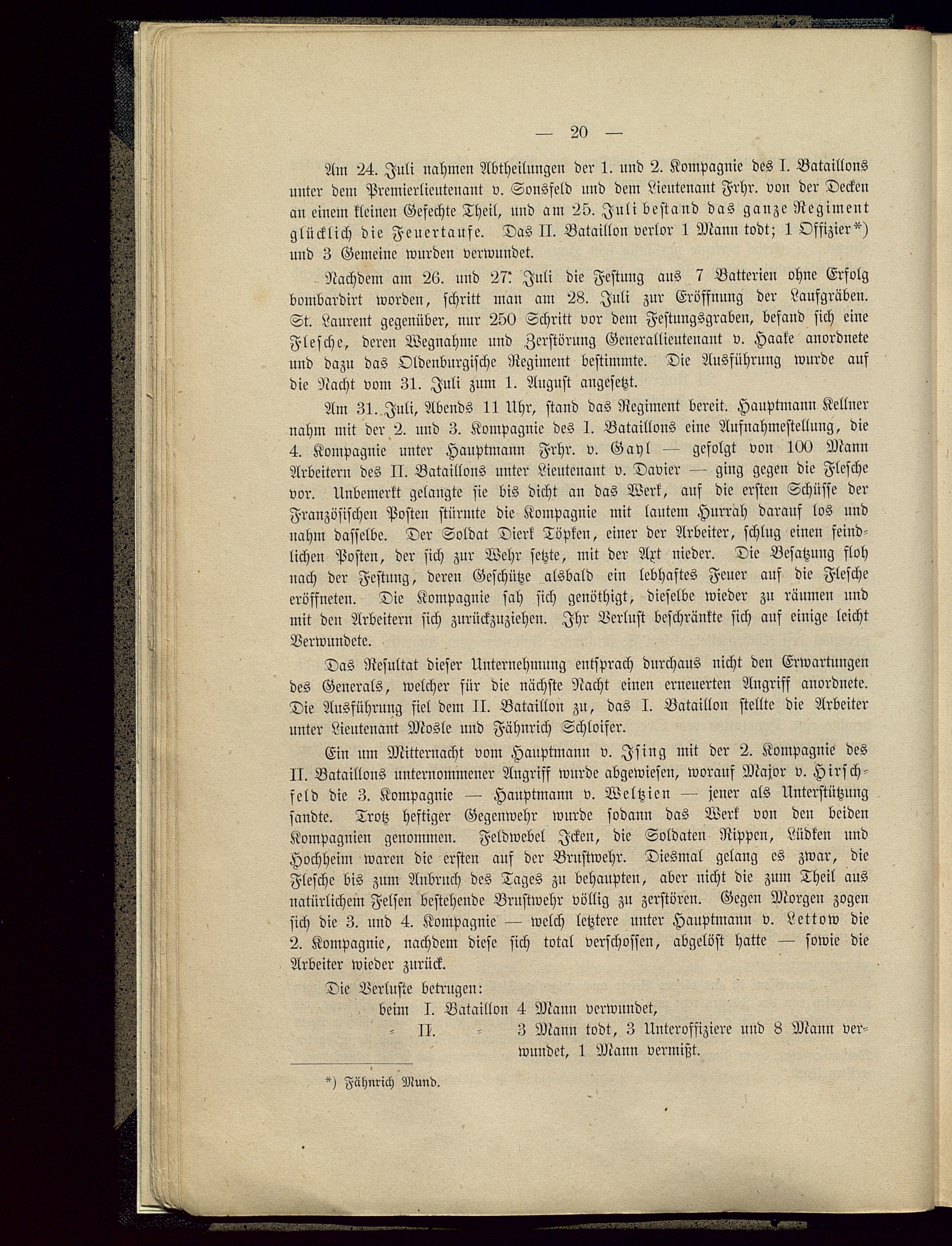 — 20 —

Am 24. Juli nahmen Abtheilungen der 1. und 2. Kompagnie des I. Bataillons unter dem Premierlieutenant v. Sonsfeld und dem Lieutenant Frhr. von der Decken an einem kleinen Gefechte Theil, und am 25. Juli bestand das ganze Regiment glücklich die Feuertaufe. Das II. Bataillon verlor 1 Mann todt; 1 Offizier*) und 3 Gemeine wurden verwundet.

Nachdem am 26. und 27. Juli die Festung aus 7 Batterien ohne Erfolg bombardirt worden, schritt man am 28. Juli zur Eröffnung der Laufgräben. St. Laurent gegenüber, nur 250 Schritt vor dem Festungsgraben, befand sich eine Flesche, deren Wegnahme und Zerstörung Generallieutenant v. Haake anordnete und dazu das Oldenburgische Regiment bestimmte. Die Ausführung wurde auf die Nacht vom 31. Juli zum 1. August angesetzt.

Am 31. Juli, Abends 11 Uhr, stand das Regiment bereit. Hauptmann Kellner nahm mit der 2. und 3. Kompagnie des I. Bataillons eine Aufnahmestellung, die 4. Kompagnie unter Hauptmann Frhr. v. Gayl — gefolgt von 100 Mann Arbeitern des II. Bataillons unter Lieutenant v. Davier — ging gegen die Flesche vor. Unbemerkt gelangte sie bis dicht an das Werk, auf die ersten Schüsse der Französischen Posten stürmte die Kompagnie mit lautem Hurrah darauf los und nahm dasselbe. Der Soldat Dierk Töpken, einer der Arbeiter, schlug einen feindlichen Posten, der sich zur Wehr setzte, mit der Axt nieder. Die Besatzung floh nach der Festung, deren Geschütze alsbald ein lebhaftes Feuer auf die Flesche eröffneten. Die Kompagnie sah sich genöthigt, dieselbe wieder zu räumen und mit den Arbeitern sich zurückzuziehen. Ihr Verlust beschränkte sich auf einige leicht Verwundete.

Das Resultat dieser Unternehmung entsprach durchaus nicht den Erwartungen des Generals, welcher für die nächste Nacht einen erneuerten Angriff anordnete. Die Ausführung fiel dem II. Bataillon zu, das I. Bataillon stellte die Arbeiter unter Lieutenant Mosle und Fähnrich Schloifer.

Ein um Mitternacht vom Hauptmann v. Ising mit der 2. Kompagnie des II. Bataillons unternommener Angriff wurde abgewiesen, worauf Major v. Hirschfeld die 3. Kompagnie — Hauptmann v. Weltzien — jener als Unterstützung sandte. Trotz heftiger Gegenwehr wurde sodann das Werk von den beiden Kompagnien genommen. Feldwebel Icken, die Soldaten Rippen, Lüdken und Hochheim waren die ersten auf der Brustwehr. Diesmal gelang es zwar, die Flesche bis zum Anbruch des Tages zu behaupten, aber nicht die zum Theil aus natürlichem Felsen bestehende Brustwehr völlig zu zerstören. Gegen Morgen zogen sich die 3. und 4. Kompagnie — welch letztere unter Hauptmann v. Lettow die 2. Kompagnie, nachdem diese sich total verschossen, abgelöst hatte — sowie die Arbeiter wieder zurück.

Die Verluste betrugen:
beim I. Bataillon 4 Mann verwundet,
= II. = 3 Mann todt, 3 Unteroffiziere und 8 Mann verwundet, 1 Mann vermißt.

*) Fähnrich Mund.